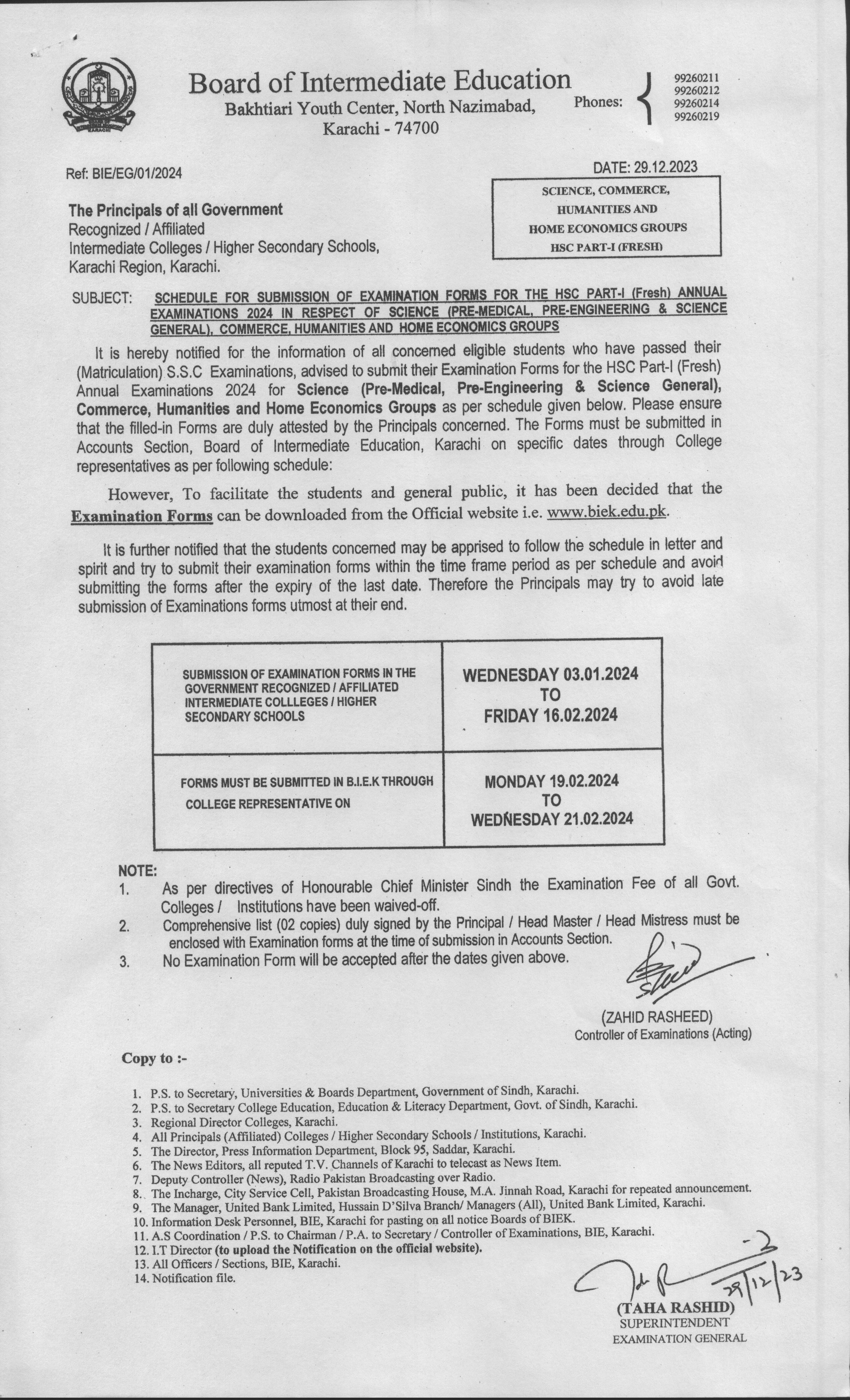 Board of Intermediate Education
Bakhtiari Youth Center, North Nazimabad, Karachi - 74700

Phones: 99260211 99260212 99260214 99260219

Ref: BIE/EG/01/2024

DATE: 29.12.2023

SCIENCE, COMMERCE, HUMANITIES AND HOME ECONOMICS GROUPS HSC PART-I (FRESH)

The Principals of all Government
Recognized / Affiliated
Intermediate Colleges / Higher Secondary Schools,
Karachi Region, Karachi.

SUBJECT: SCHEDULE FOR SUBMISSION OF EXAMINATION FORMS FOR THE HSC PART-I (Fresh) ANNUAL EXAMINATIONS 2024 IN RESPECT OF SCIENCE (PRE-MEDICAL, PRE-ENGINEERING & SCIENCE GENERAL), COMMERCE, HUMANITIES AND HOME ECONOMICS GROUPS

It is hereby notified for the information of all concerned eligible students who have passed their (Matriculation) S.S.C Examinations, advised to submit their Examination Forms for the HSC Part-I (Fresh) Annual Examinations 2024 for Science (Pre-Medical, Pre-Engineering & Science General), Commerce, Humanities and Home Economics Groups as per schedule given below. Please ensure that the filled-in Forms are duly attested by the Principals concerned. The Forms must be submitted in Accounts Section, Board of Intermediate Education, Karachi on specific dates through College representatives as per following schedule:

However, To facilitate the students and general public, it has been decided that the Examination Forms can be downloaded from the Official website i.e. www.biek.edu.pk.

It is further notified that the students concerned may be apprised to follow the schedule in letter and spirit and try to submit their examination forms within the time frame period as per schedule and avoid submitting the forms after the expiry of the last date. Therefore the Principals may try to avoid late submission of Examinations forms utmost at their end.

| SUBMISSION OF EXAMINATION FORMS IN THE GOVERNMENT RECOGNIZED / AFFILIATED INTERMEDIATE COLLLEGES / HIGHER SECONDARY SCHOOLS | WEDNESDAY 03.01.2024 TO FRIDAY 16.02.2024 |
|---|---|
| FORMS MUST BE SUBMITTED IN B.I.E.K THROUGH COLLEGE REPRESENTATIVE ON | MONDAY 19.02.2024 TO WEDNESDAY 21.02.2024 |

NOTE:
1. As per directives of Honourable Chief Minister Sindh the Examination Fee of all Govt. Colleges / Institutions have been waived-off.
2. Comprehensive list (02 copies) duly signed by the Principal / Head Master / Head Mistress must be enclosed with Examination forms at the time of submission in Accounts Section.
3. No Examination Form will be accepted after the dates given above.

(ZAHID RASHEED)
Controller of Examinations (Acting)

Copy to :-

1. P.S. to Secretary, Universities & Boards Department, Government of Sindh, Karachi.
2. P.S. to Secretary College Education, Education & Literacy Department, Govt. of Sindh, Karachi.
3. Regional Director Colleges, Karachi.
4. All Principals (Affiliated) Colleges / Higher Secondary Schools / Institutions, Karachi.
5. The Director, Press Information Department, Block 95, Saddar, Karachi.
6. The News Editors, all reputed T.V. Channels of Karachi to telecast as News Item.
7. Deputy Controller (News), Radio Pakistan Broadcasting over Radio.
8. The Incharge, City Service Cell, Pakistan Broadcasting House, M.A. Jinnah Road, Karachi for repeated announcement.
9. The Manager, United Bank Limited, Hussain D'Silva Branch/ Managers (All), United Bank Limited, Karachi.
10. Information Desk Personnel, BIE, Karachi for pasting on all notice Boards of BIEK.
11. A.S Coordination / P.S. to Chairman / P.A. to Secretary / Controller of Examinations, BIE, Karachi.
12. I.T Director (to upload the Notification on the official website).
13. All Officers / Sections, BIE, Karachi.
14. Notification file.

29/12/23

(TAHA RASHID)
SUPERINTENDENT
EXAMINATION GENERAL